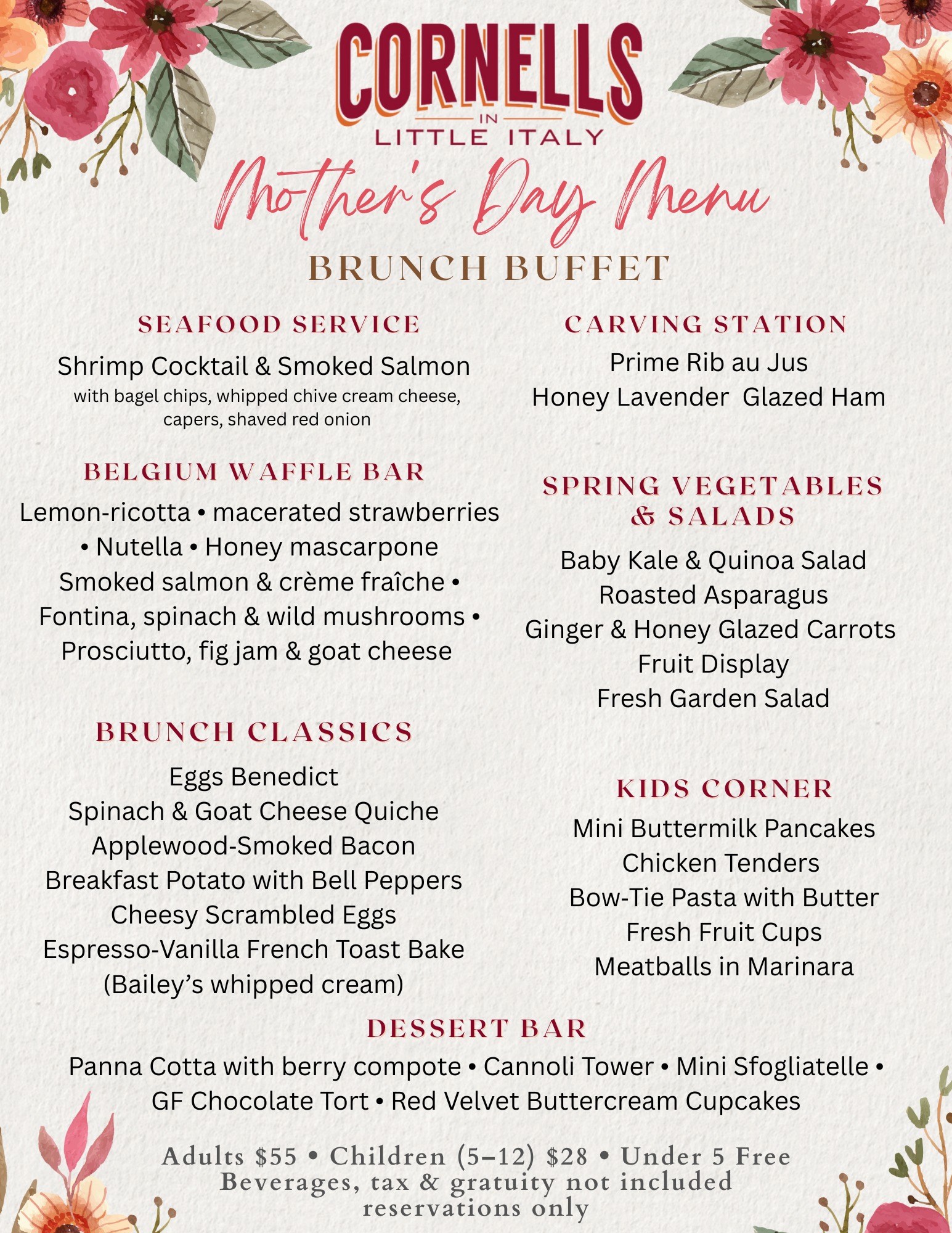 CORNELLS
IN
LITTLE ITALY

Mother's Day Menu

BRUNCH BUFFET

SEAFOOD SERVICE

Shrimp Cocktail & Smoked Salmon
with bagel chips, whipped chive cream cheese, capers, shaved red onion

BELGIUM WAFFLE BAR

Lemon-ricotta • macerated strawberries • Nutella • Honey mascarpone
Smoked salmon & crème fraîche • Fontina, spinach & wild mushrooms • Prosciutto, fig jam & goat cheese

BRUNCH CLASSICS

Eggs Benedict
Spinach & Goat Cheese Quiche
Applewood-Smoked Bacon
Breakfast Potato with Bell Peppers
Cheesy Scrambled Eggs
Espresso-Vanilla French Toast Bake
(Bailey's whipped cream)

CARVING STATION

Prime Rib au Jus
Honey Lavender Glazed Ham

SPRING VEGETABLES & SALADS

Baby Kale & Quinoa Salad
Roasted Asparagus
Ginger & Honey Glazed Carrots
Fruit Display
Fresh Garden Salad

KIDS CORNER

Mini Buttermilk Pancakes
Chicken Tenders
Bow-Tie Pasta with Butter
Fresh Fruit Cups
Meatballs in Marinara

DESSERT BAR

Panna Cotta with berry compote • Cannoli Tower • Mini Sfogliatelle • GF Chocolate Tort • Red Velvet Buttercream Cupcakes

Adults $55 • Children (5–12) $28 • Under 5 Free
Beverages, tax & gratuity not included
reservations only